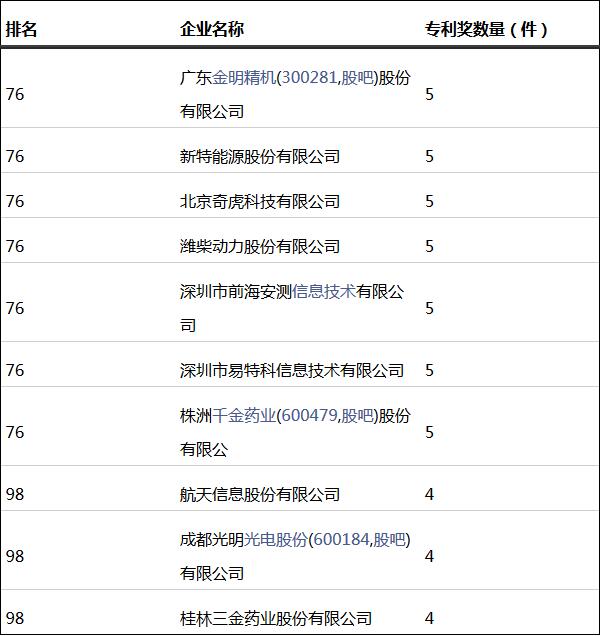 | 排名 | 企业名称 | 专利奖数量（件） |
|---|---|---|
| 76 | 广东金明精机(300281,股吧)股份有限公司 | 5 |
| 76 | 新特能源股份有限公司 | 5 |
| 76 | 北京奇虎科技有限公司 | 5 |
| 76 | 潍柴动力股份有限公司 | 5 |
| 76 | 深圳市前海安测信息技术有限公司 | 5 |
| 76 | 深圳市易特科信息技术有限公司 | 5 |
| 76 | 株洲千金药业(600479,股吧)股份有限公 | 5 |
| 98 | 航天信息股份有限公司 | 4 |
| 98 | 成都光明光电股份(600184,股吧)有限公司 | 4 |
| 98 | 桂林三金药业股份有限公司 | 4 |